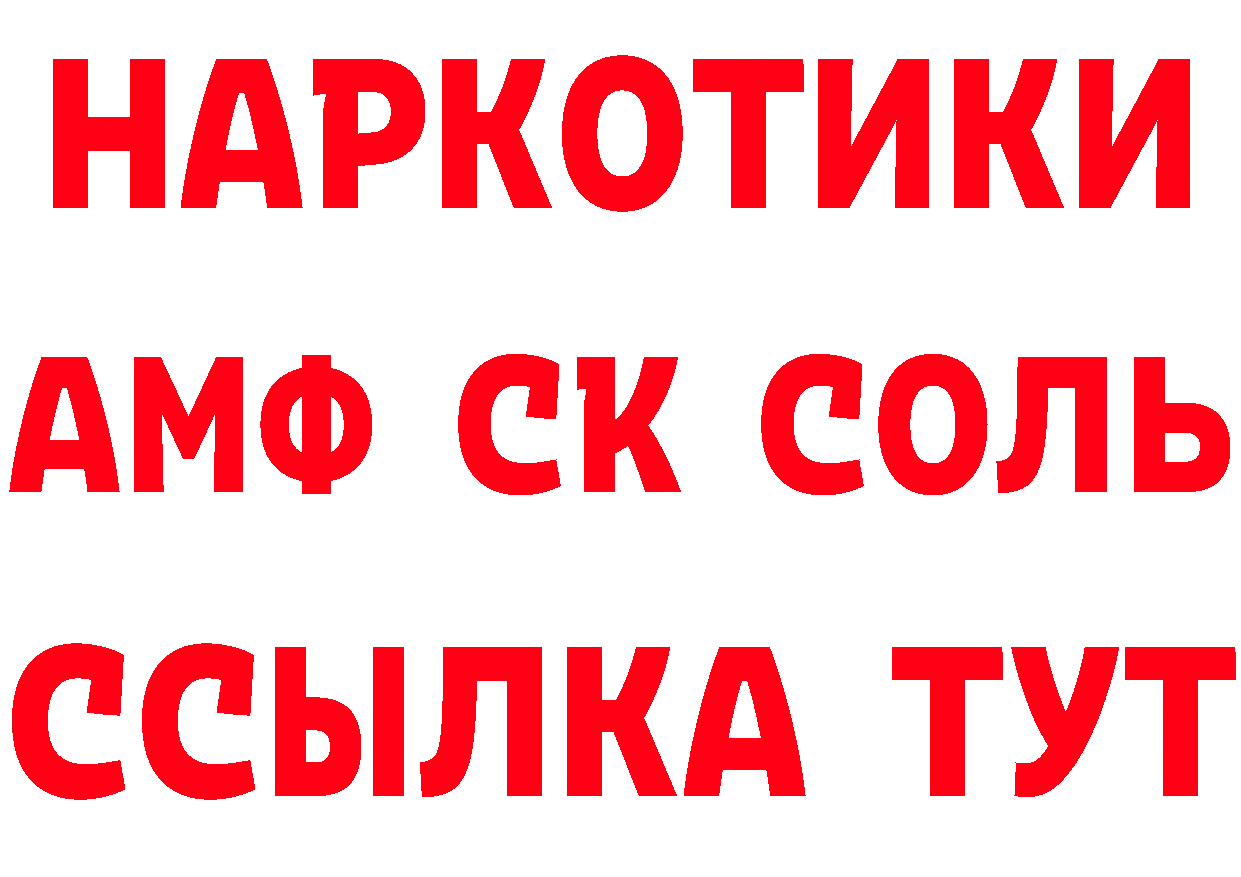 НАРКОТИКИ

АМФ СК СОЛЬ

ССЫЛКА ТУТ